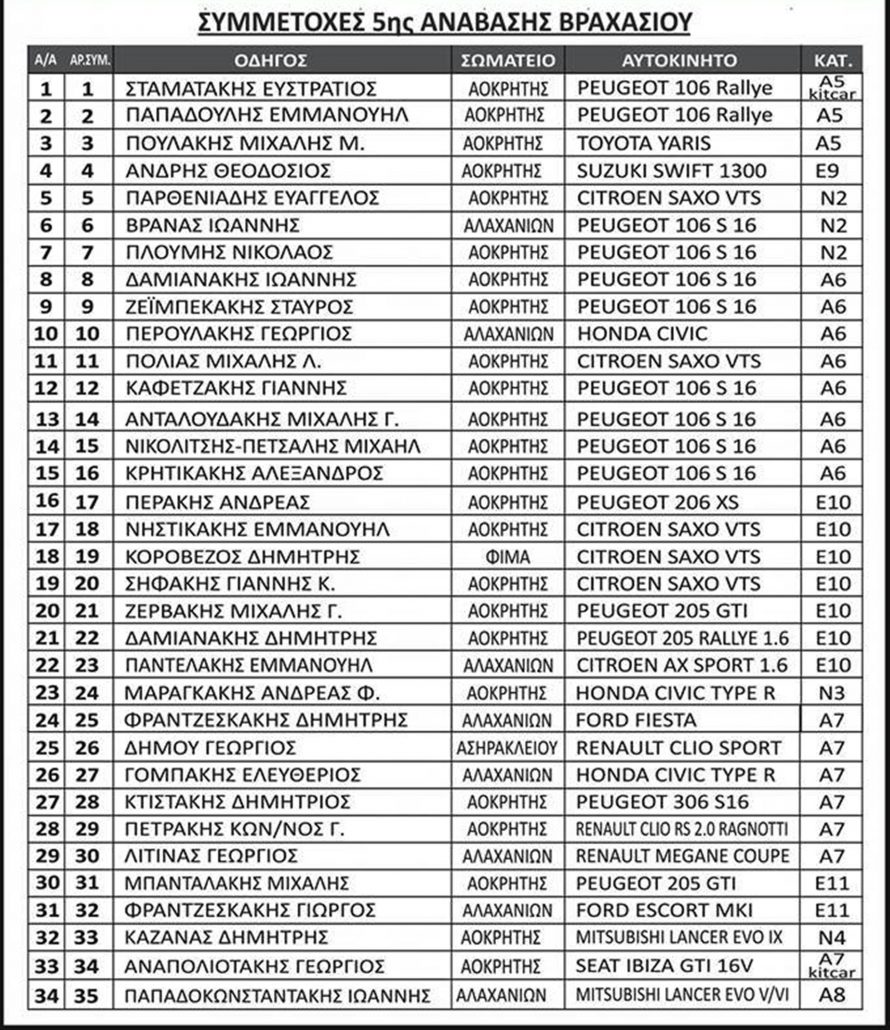 ΣΥΜΜΕΤΟΧΕΣ 5ης ΑΝΑΒΑΣΗΣ ΒΡΑΧΑΣΙΟΥ

| Α/Α | ΑΡ.ΣΥΜ. | ΟΔΗΓΟΣ | ΣΩΜΑΤΕΙΟ | ΑΥΤΟΚΙΝΗΤΟ | ΚΑΤ. |
|---|---|---|---|---|---|
| 1 | 1 | ΣΤΑΜΑΤΑΚΗΣ ΕΥΣΤΡΑΤΙΟΣ | ΑΟΚΡΗΤΗΣ | PEUGEOT 106 Rallye | A5 kitcar |
| 2 | 2 | ΠΑΠΑΔΟΥΛΗΣ ΕΜΜΑΝΟΥΗΛ | ΑΟΚΡΗΤΗΣ | PEUGEOT 106 Rallye | A5 |
| 3 | 3 | ΠΟΥΛΑΚΗΣ ΜΙΧΑΛΗΣ Μ. | ΑΟΚΡΗΤΗΣ | TOYOTA YARIS | A5 |
| 4 | 4 | ΑΝΔΡΗΣ ΘΕΟΔΟΣΙΟΣ | ΑΟΚΡΗΤΗΣ | SUZUKI SWIFT 1300 | E9 |
| 5 | 5 | ΠΑΡΘΕΝΙΑΔΗΣ ΕΥΑΓΓΕΛΟΣ | ΑΟΚΡΗΤΗΣ | CITROEN SAXO VTS | N2 |
| 6 | 6 | ΒΡΑΝΑΣ ΙΩΑΝΝΗΣ | ΑΛΑΧΑΝΙΩΝ | PEUGEOT 106 S 16 | N2 |
| 7 | 7 | ΠΛΟΥΜΗΣ ΝΙΚΟΛΑΟΣ | ΑΟΚΡΗΤΗΣ | PEUGEOT 106 S 16 | N2 |
| 8 | 8 | ΔΑΜΙΑΝΑΚΗΣ ΙΩΑΝΝΗΣ | ΑΟΚΡΗΤΗΣ | PEUGEOT 106 S 16 | A6 |
| 9 | 9 | ΖΕΪΜΠΕΚΑΚΗΣ ΣΤΑΥΡΟΣ | ΑΟΚΡΗΤΗΣ | PEUGEOT 106 S 16 | A6 |
| 10 | 10 | ΠΕΡΟΥΛΑΚΗΣ ΓΕΩΡΓΙΟΣ | ΑΛΑΧΑΝΙΩΝ | HONDA CIVIC | A6 |
| 11 | 11 | ΠΟΛΙΑΣ ΜΙΧΑΛΗΣ Λ. | ΑΟΚΡΗΤΗΣ | CITROEN SAXO VTS | A6 |
| 12 | 12 | ΚΑΦΕΤΖΑΚΗΣ ΓΙΑΝΝΗΣ | ΑΟΚΡΗΤΗΣ | PEUGEOT 106 S 16 | A6 |
| 13 | 14 | ΑΝΤΑΛΟΥΔΑΚΗΣ ΜΙΧΑΛΗΣ Γ. | ΑΟΚΡΗΤΗΣ | PEUGEOT 106 S 16 | A6 |
| 14 | 15 | ΝΙΚΟΛΙΤΣΗΣ-ΠΕΤΣΑΛΗΣ ΜΙΧΑΗΛ | ΑΟΚΡΗΤΗΣ | PEUGEOT 106 S 16 | A6 |
| 15 | 16 | ΚΡΗΤΙΚΑΚΗΣ ΑΛΕΞΑΝΔΡΟΣ | ΑΟΚΡΗΤΗΣ | PEUGEOT 106 S 16 | A6 |
| 16 | 17 | ΠΕΡΑΚΗΣ ΑΝΔΡΕΑΣ | ΑΟΚΡΗΤΗΣ | PEUGEOT 206 XS | E10 |
| 17 | 18 | ΝΗΣΤΙΚΑΚΗΣ ΕΜΜΑΝΟΥΗΛ | ΑΟΚΡΗΤΗΣ | CITROEN SAXO VTS | E10 |
| 18 | 19 | ΚΟΡΟΒΕΖΟΣ ΔΗΜΗΤΡΗΣ | ΦΙΜΑ | CITROEN SAXO VTS | E10 |
| 19 | 20 | ΣΗΦΑΚΗΣ ΓΙΑΝΝΗΣ Κ. | ΑΟΚΡΗΤΗΣ | CITROEN SAXO VTS | E10 |
| 20 | 21 | ΖΕΡΒΑΚΗΣ ΜΙΧΑΛΗΣ Γ. | ΑΟΚΡΗΤΗΣ | PEUGEOT 205 GTI | E10 |
| 21 | 22 | ΔΑΜΙΑΝΑΚΗΣ ΔΗΜΗΤΡΗΣ | ΑΟΚΡΗΤΗΣ | PEUGEOT 205 RALLYE 1.6 | E10 |
| 22 | 23 | ΠΑΝΤΕΛΑΚΗΣ ΕΜΜΑΝΟΥΗΛ | ΑΛΑΧΑΝΙΩΝ | CITROEN AX SPORT 1.6 | E10 |
| 23 | 24 | ΜΑΡΑΓΚΑΚΗΣ ΑΝΔΡΕΑΣ Φ. | ΑΟΚΡΗΤΗΣ | HONDA CIVIC TYPE R | N3 |
| 24 | 25 | ΦΡΑΝΤΖΕΣΚΑΚΗΣ ΔΗΜΗΤΡΗΣ | ΑΛΑΧΑΝΙΩΝ | FORD FIESTA | A7 |
| 25 | 26 | ΔΗΜΟΥ ΓΕΩΡΓΙΟΣ | ΑΣΗΡΑΚΛΕΙΟΥ | RENAULT CLIO SPORT | A7 |
| 26 | 27 | ΓΟΜΠΑΚΗΣ ΕΛΕΥΘΕΡΙΟΣ | ΑΛΑΧΑΝΙΩΝ | HONDA CIVIC TYPE R | A7 |
| 27 | 28 | ΚΤΙΣΤΑΚΗΣ ΔΗΜΗΤΡΙΟΣ | ΑΟΚΡΗΤΗΣ | PEUGEOT 306 S16 | A7 |
| 28 | 29 | ΠΕΤΡΑΚΗΣ ΚΩΝ/ΝΟΣ Γ. | ΑΟΚΡΗΤΗΣ | RENAULT CLIO RS 2.0 RAGNOTTI | A7 |
| 29 | 30 | ΛΙΤΙΝΑΣ ΓΕΩΡΓΙΟΣ | ΑΛΑΧΑΝΙΩΝ | RENAULT MEGANE COUPE | A7 |
| 30 | 31 | ΜΠΑΝΤΑΛΑΚΗΣ ΜΙΧΑΛΗΣ | ΑΟΚΡΗΤΗΣ | PEUGEOT 205 GTI | E11 |
| 31 | 32 | ΦΡΑΝΤΖΕΣΚΑΚΗΣ ΓΙΩΡΓΟΣ | ΑΛΑΧΑΝΙΩΝ | FORD ESCORT MKI | E11 |
| 32 | 33 | ΚΑΖΑΝΑΣ ΔΗΜΗΤΡΗΣ | ΑΟΚΡΗΤΗΣ | MITSUBISHI LANCER EVO IX | N4 |
| 33 | 34 | ΑΝΑΠΟΛΙΟΤΑΚΗΣ ΓΕΩΡΓΙΟΣ | ΑΟΚΡΗΤΗΣ | SEAT IBIZA GTI 16V | A7 kitcar |
| 34 | 35 | ΠΑΠΑΔΟΚΩΝΣΤΑΝΤΑΚΗΣ ΙΩΑΝΝΗΣ | ΑΛΑΧΑΝΙΩΝ | MITSUBISHI LANCER EVO V/VI | A8 |